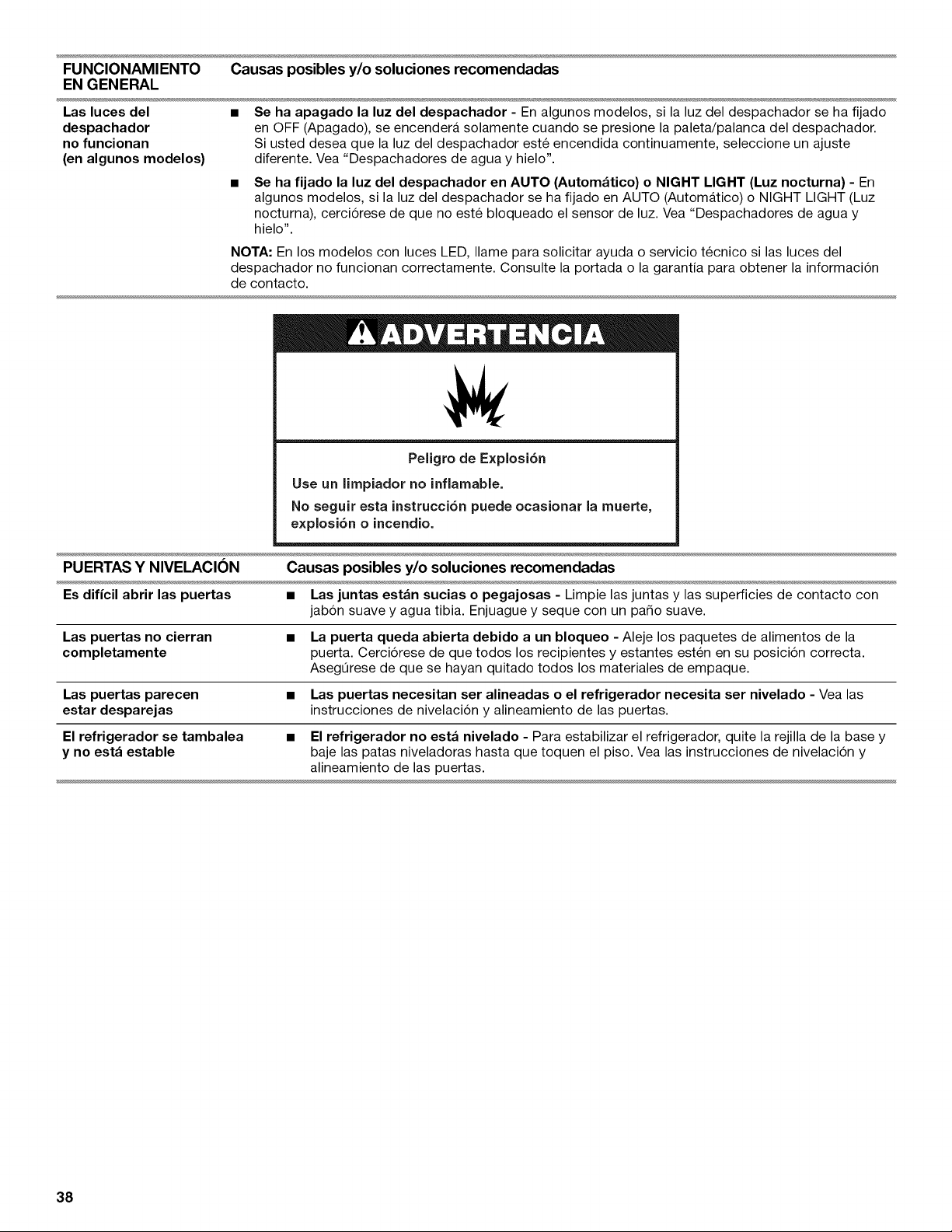 | FUNCIONAMIENTO EN GENERAL | Causas posibles y/o soluciones recomendadas |
|---|---|
| Las luces del despachador no funcionan (en algunos modelos) | ■ **Se ha apagado la luz del despachador** - En algunos modelos, si la luz del despachador se ha fijado en OFF (Apagado), se encenderá solamente cuando se presione la paleta/palanca del despachador. Si usted desea que la luz del despachador esté encendida continuamente, seleccione un ajuste diferente. Vea "Despachadores de agua y hielo". ■ **Se ha fijado la luz del despachador en AUTO (Automático) o NIGHT LIGHT (Luz nocturna)** - En algunos modelos, si la luz del despachador se ha fijado en AUTO (Automático) o NIGHT LIGHT (Luz nocturna), cerciórese de que no esté bloqueado el sensor de luz. Vea "Despachadores de agua y hielo". **NOTA:** En los modelos con luces LED, llame para solicitar ayuda o servicio técnico si las luces del despachador no funcionan correctamente. Consulte la portada o la garantía para obtener la información de contacto. |

ADVERTENCIA

Peligro de Explosión

Use un limpiador no inflamable.

No seguir esta instrucción puede ocasionar la muerte, explosión o incendio.

| PUERTAS Y NIVELACIÓN | Causas posibles y/o soluciones recomendadas |
|---|---|
| Es difícil abrir las puertas | ■ **Las juntas están sucias o pegajosas** - Limpie las juntas y las superficies de contacto con jabón suave y agua tibia. Enjuague y seque con un paño suave. |
| Las puertas no cierran completamente | ■ **La puerta queda abierta debido a un bloqueo** - Aleje los paquetes de alimentos de la puerta. Cerciórese de que todos los recipientes y estantes estén en su posición correcta. Asegúrese de que se hayan quitado todos los materiales de empaque. |
| Las puertas parecen estar desparejas | ■ **Las puertas necesitan ser alineadas o el refrigerador necesita ser nivelado** - Vea las instrucciones de nivelación y alineamiento de las puertas. |
| El refrigerador se tambalea y no está estable | ■ **El refrigerador no está nivelado** - Para estabilizar el refrigerador, quite la rejilla de la base y baje las patas niveladoras hasta que toquen el piso. Vea las instrucciones de nivelación y alineamiento de las puertas. |

38